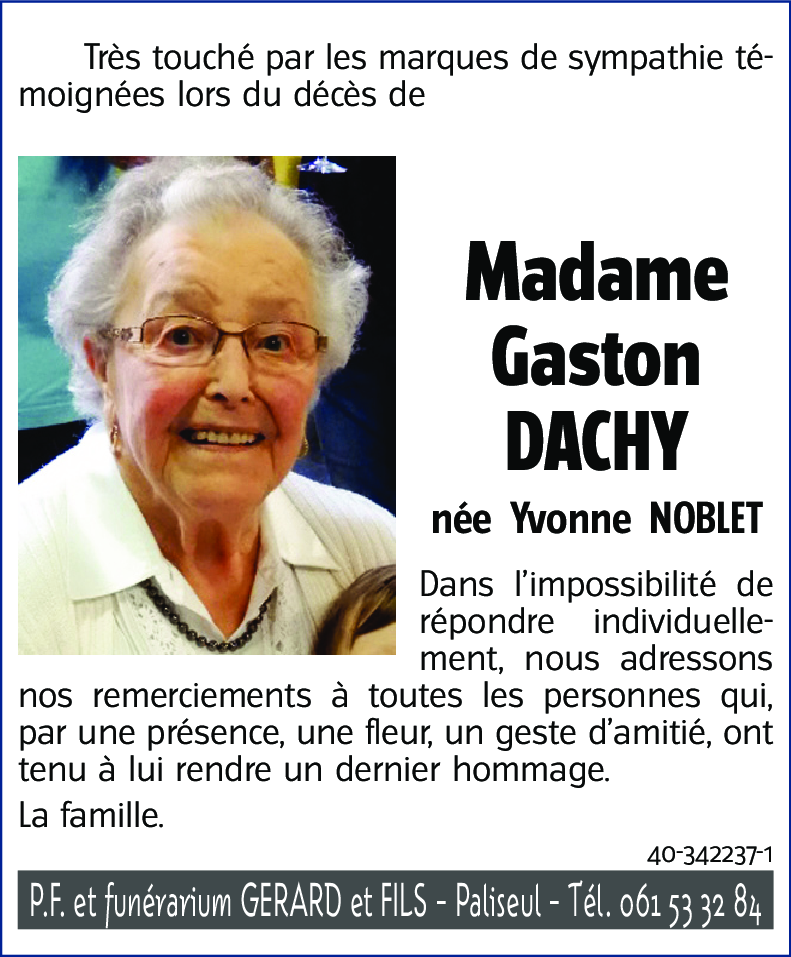 Très touché par les marques de sympathie témoignées lors du décès de

Madame Gaston DACHY

née Yvonne NOBLET

Dans l'impossibilité de répondre individuellement, nous adressons nos remerciements à toutes les personnes qui, par une présence, une fleur, un geste d'amitié, ont tenu à lui rendre un dernier hommage.

La famille.

40-342237-1

P.F. et funérarium GERARD et FILS - Paliseul - Tél. 061 53 32 84